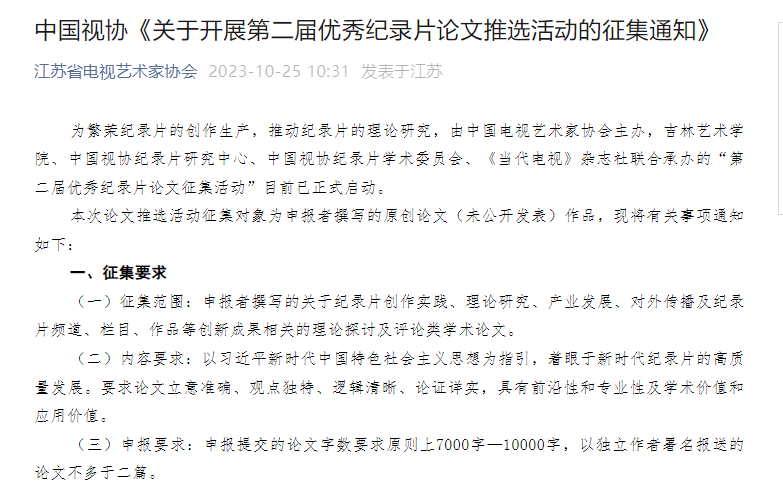 中国视协《关于开展第二届优秀纪录片论文推选活动的征集通知》

江苏省电视艺术家协会 2023-10-25 10:31 发表于江苏

为繁荣纪录片的创作生产，推动纪录片的理论研究，由中国电视艺术家协会主办，吉林艺术学院、中国视协纪录片研究中心、中国视协纪录片学术委员会、《当代电视》杂志社联合承办的“第二届优秀纪录片论文征集活动”目前已正式启动。

本次论文推选活动征集对象为申报者撰写的原创论文（未公开发表）作品，现将有关事项通知如下：

一、征集要求

（一）征集范围：申报者撰写的关于纪录片创作实践、理论研究、产业发展、对外传播及纪录片频道、栏目、作品等创新成果相关的理论探讨及评论类学术论文。

（二）内容要求：以习近平新时代中国特色社会主义思想为指引，着眼于新时代纪录片的高质量发展。要求论文立意准确、观点独特、逻辑清晰、论证详实，具有前沿性和专业性及学术价值和应用价值。

（三）申报要求：申报提交的论文字数要求原则上7000字—10000字，以独立作者署名报送的论文不多于二篇。